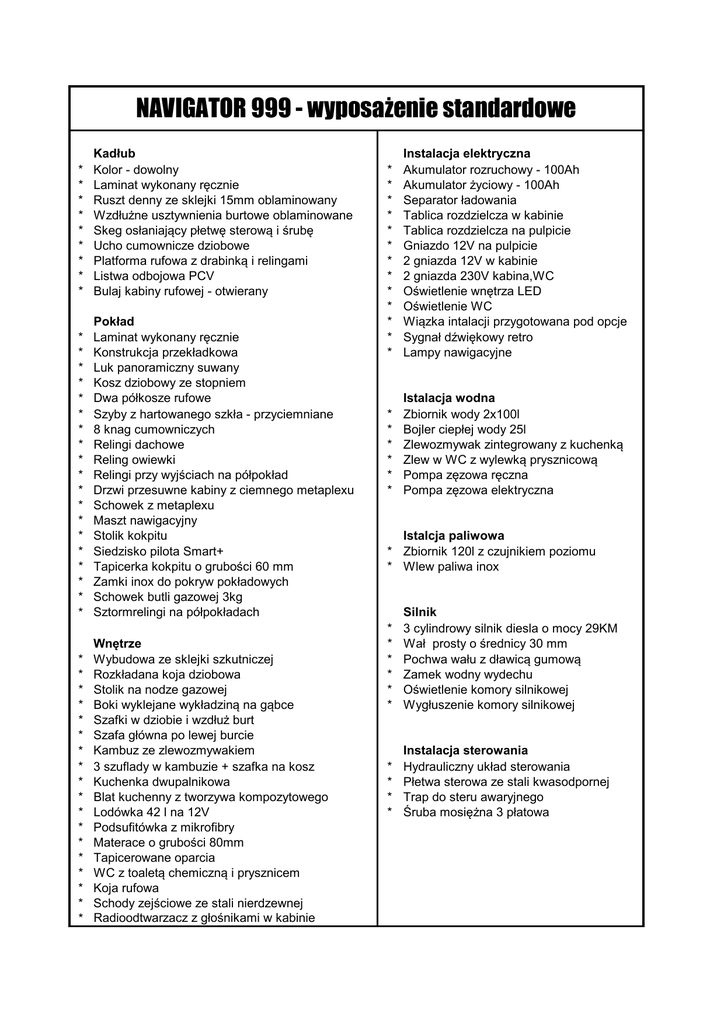 NAVIGATOR 999 - wyposażenie standardowe

Kadłub
* Kolor - dowolny
* Laminat wykonany ręcznie
* Ruszt denny ze sklejki 15mm oblaminowany
* Wzdłużne usztywnienia burtowe oblaminowane
* Skeg osłaniający płetwę sterową i śrubę
* Ucho cumownicze dziobowe
* Platforma rufowa z drabinką i relingami
* Listwa odbojowa PCV
* Bulaj kabiny rufowej - otwierany

Pokład
* Laminat wykonany ręcznie
* Konstrukcja przekładkowa
* Luk panoramiczny suwany
* Kosz dziobowy ze stopniem
* Dwa półkosze rufowe
* Szyby z hartowanego szkła - przyciemniane
* 8 knag cumowniczych
* Relingi dachowe
* Reling owiewki
* Relingi przy wyjściach na półpokład
* Drzwi przesuwne kabiny z ciemnego metaplexu
* Schowek z metaplexu
* Maszt nawigacyjny
* Stolik kokpitu
* Siedzisko pilota Smart+
* Tapicerka kokpitu o grubości 60 mm
* Zamki inox do pokryw pokładowych
* Schowek butli gazowej 3kg
* Sztormrelingi na półpokładach

Wnętrze
* Wybudowa ze sklejki szkutniczej
* Rozkładana koja dziobowa
* Stolik na nodze gazowej
* Boki wyklejane wykładziną na gąbce
* Szafki w dziobie i wzdłuż burt
* Szafa główna po lewej burcie
* Kambuz ze zlewozmywakiem
* 3 szuflady w kambuzie + szafka na kosz
* Kuchenka dwupalnikowa
* Blat kuchenny z tworzywa kompozytowego
* Lodówka 42 l na 12V
* Podsufitówka z mikrofibry
* Materace o grubości 80mm
* Tapicerowane oparcia
* WC z toaletą chemiczną i prysznicem
* Koja rufowa
* Schody zejściowe ze stali nierdzewnej
* Radioodtwarzacz z głośnikami w kabinie

Instalacja elektryczna
* Akumulator rozruchowy - 100Ah
* Akumulator życiowy - 100Ah
* Separator ładowania
* Tablica rozdzielcza w kabinie
* Tablica rozdzielcza na pulpicie
* Gniazdo 12V na pulpicie
* 2 gniazda 12V w kabinie
* 2 gniazda 230V kabina,WC
* Oświetlenie wnętrza LED
* Oświetlenie WC
* Wiązka intalacji przygotowana pod opcje
* Sygnał dźwiękowy retro
* Lampy nawigacyjne

Istalacja wodna
* Zbiornik wody 2x100l
* Bojler ciepłej wody 25l
* Zlewozmywak zintegrowany z kuchenką
* Zlew w WC z wylewką prysznicową
* Pompa zęzowa ręczna
* Pompa zęzowa elektryczna

Istalcja paliwowa
* Zbiornik 120l z czujnikiem poziomu
* Wlew paliwa inox

Silnik
* 3 cylindrowy silnik diesla o mocy 29KM
* Wał prosty o średnicy 30 mm
* Pochwa wału z dławicą gumową
* Zamek wodny wydechu
* Oświetlenie komory silnikowej
* Wygłuszenie komory silnikowej

Instalacja sterowania
* Hydrauliczny układ sterowania
* Płetwa sterowa ze stali kwasodpornej
* Trap do steru awaryjnego
* Śruba mosiężna 3 płatowa